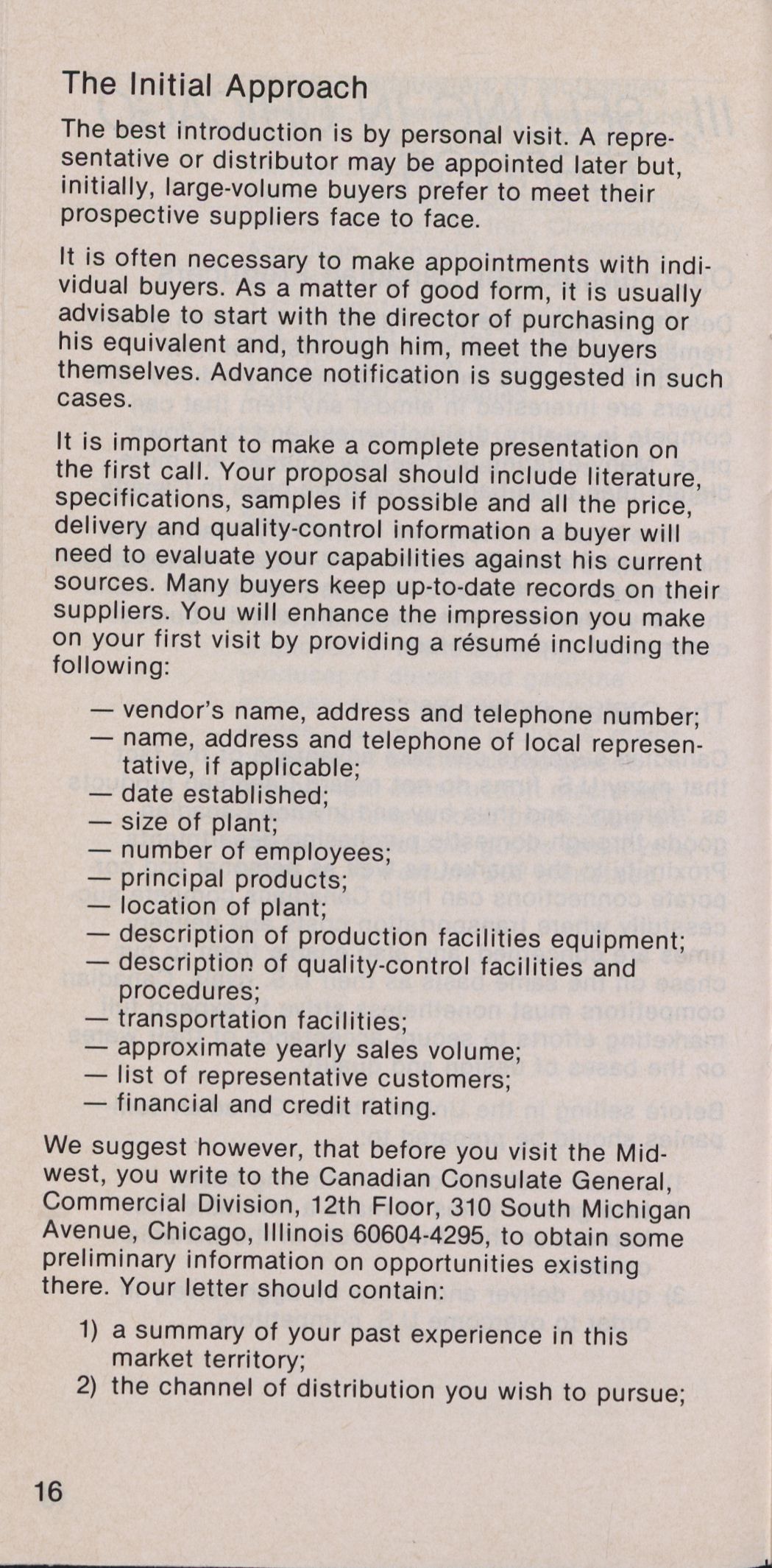 The Initial Approach

The best introduction is by personal visit. A representative or distributor may be appointed later but, initially, large-volume buyers prefer to meet their prospective suppliers face to face.

It is often necessary to make appointments with individual buyers. As a matter of good form, it is usually advisable to start with the director of purchasing or his equivalent and, through him, meet the buyers themselves. Advance notification is suggested in such cases.

It is important to make a complete presentation on the first call. Your proposal should include literature, specifications, samples if possible and all the price, delivery and quality-control information a buyer will need to evaluate your capabilities against his current sources. Many buyers keep up-to-date records on their suppliers. You will enhance the impression you make on your first visit by providing a résumé including the following:

— vendor's name, address and telephone number;
— name, address and telephone of local representative, if applicable;
— date established;
— size of plant;
— number of employees;
— principal products;
— location of plant;
— description of production facilities equipment;
— description of quality-control facilities and procedures;
— transportation facilities;
— approximate yearly sales volume;
— list of representative customers;
— financial and credit rating.

We suggest however, that before you visit the Midwest, you write to the Canadian Consulate General, Commercial Division, 12th Floor, 310 South Michigan Avenue, Chicago, Illinois 60604-4295, to obtain some preliminary information on opportunities existing there. Your letter should contain:

1) a summary of your past experience in this market territory;
2) the channel of distribution you wish to pursue;

16